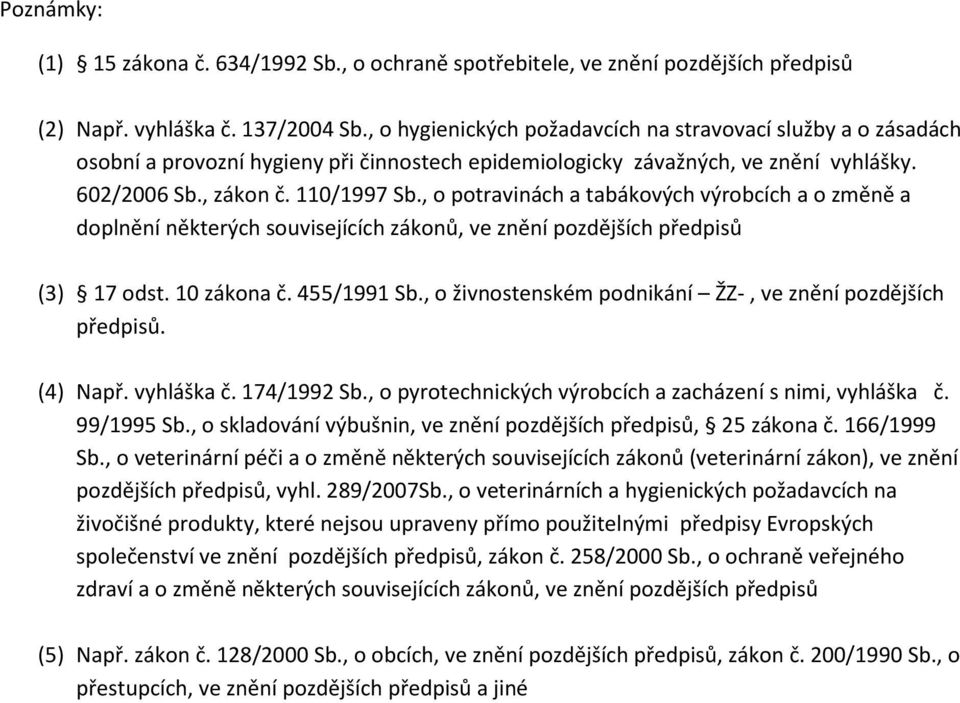 Poznámky:

(1) § 15 zákona č. 634/1992 Sb., o ochraně spotřebitele, ve znění pozdějších předpisů

(2) Např. vyhláška č. 137/2004 Sb., o hygienických požadavcích na stravovací služby a o zásadách osobní a provozní hygieny při činnostech epidemiologicky závažných, ve znění vyhlášky. 602/2006 Sb., zákon č. 110/1997 Sb., o potravinách a tabákových výrobcích a o změně a doplnění některých souvisejících zákonů, ve znění pozdějších předpisů

(3) § 17 odst. 10 zákona č. 455/1991 Sb., o živnostenském podnikání – ŽZ- , ve znění pozdějších předpisů.

(4) Např. vyhláška č. 174/1992 Sb., o pyrotechnických výrobcích a zacházení s nimi, vyhláška č. 99/1995 Sb., o skladování výbušnin, ve znění pozdějších předpisů, § 25 zákona č. 166/1999 Sb., o veterinární péči a o změně některých souvisejících zákonů (veterinární zákon), ve znění pozdějších předpisů, vyhl. 289/2007Sb., o veterinárních a hygienických požadavcích na živočišné produkty, které nejsou upraveny přímo použitelnými předpisy Evropských společenství ve znění pozdějších předpisů, zákon č. 258/2000 Sb., o ochraně veřejného zdraví a o změně některých souvisejících zákonů, ve znění pozdějších předpisů

(5) Např. zákon č. 128/2000 Sb., o obcích, ve znění pozdějších předpisů, zákon č. 200/1990 Sb., o přestupcích, ve znění pozdějších předpisů a jiné